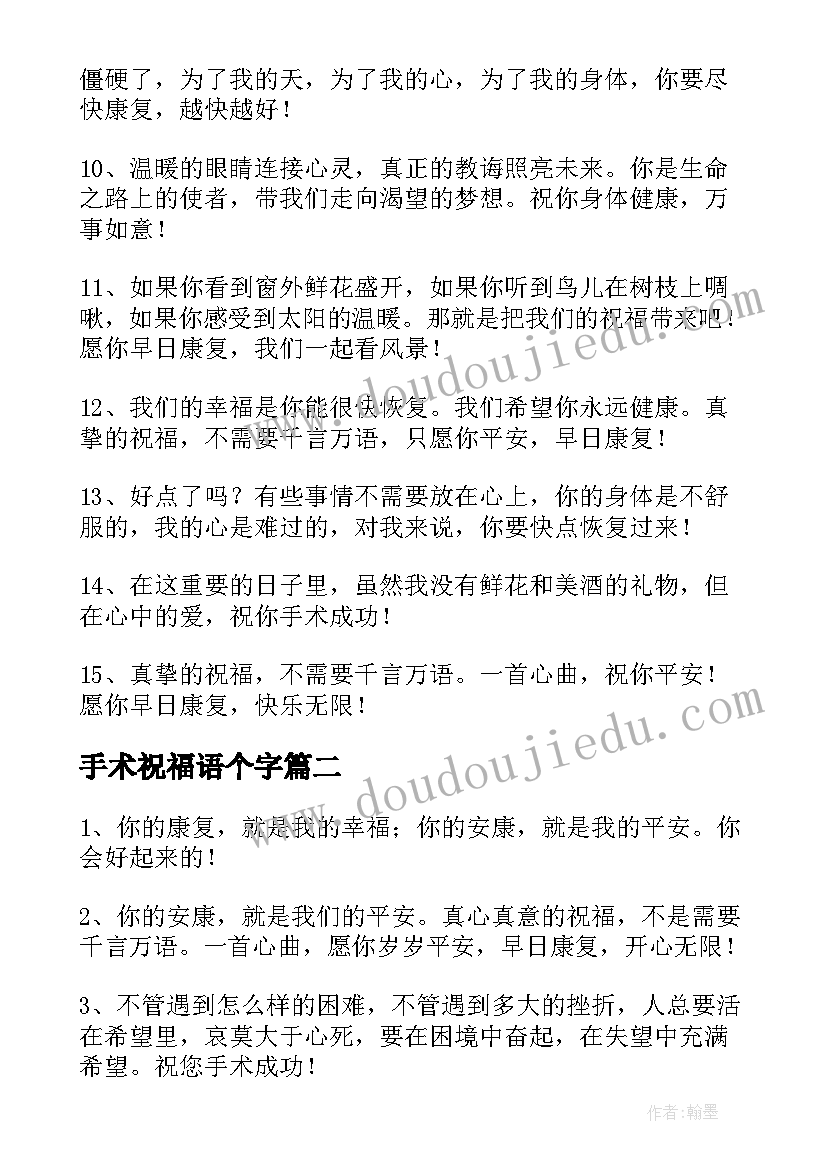 僵硬了，为了我的天，为了我的心，为了我的身体，你要尽快康复，越快越好！

10、温暖的眼睛连接心灵，真正的教诲照亮未来。你是生命之路上的使者，带我们走向渴望的梦想。祝你身体健康，万事如意！

11、如果你看到窗外鲜花盛开，如果你听到鸟儿在树枝上啁啾，如果你感受到太阳的温暖。那就是把我们的祝福带来吧！愿你早日康复，我们一起看风景！

12、我们的幸福是你能很快恢复。我们希望你永远健康。真挚的祝福，不需要千言万语，只愿你平安，早日康复！

13、好点了吗？有些事情不需要放在心上，你的身体是不舒服的，我的心是难过的，对我来说，你要快点恢复过来！

14、在这重要的日子里，虽然我没有鲜花和美酒的礼物，但在心中的爱，祝你手术成功！

15、真挚的祝福，不需要千言万语。一首心曲，祝你平安！愿你早日康复，快乐无限！

手术祝福语个字篇二

1、你的康复，就是我的幸福；你的安康，就是我的平安。你会好起来的！

2、你的安康，就是我们的平安。真心真意的祝福，不是需要千言万语。一首心曲，愿你岁岁平安，早日康复，开心无限！

3、不管遇到怎么样的困难，不管遇到多大的挫折，人总要活在希望里，哀莫大于心死，要在困境中奋起，在失望中充满希望。祝您手术成功！

www.doudoujiedu.com
www.doudoujiedu.com

作者：翰墨